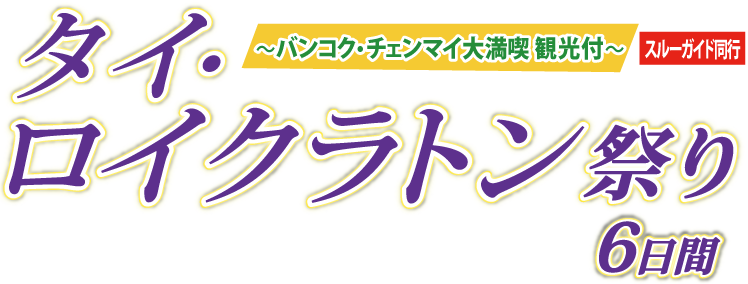 タイ・
～バンコク・チェンマイ大満喫 観光付～
スルーガイド同行
ロイクラトン祭り
6日間